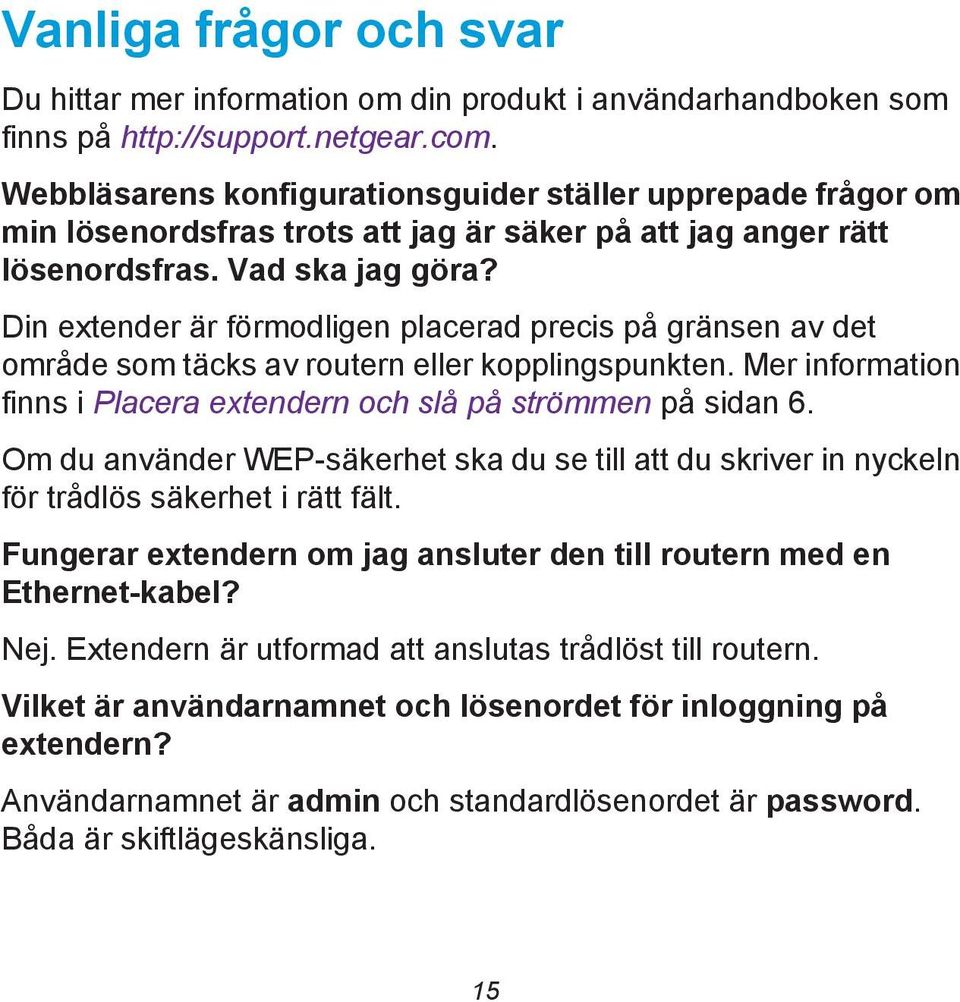 Vanliga frågor och svar

Du hittar mer information om din produkt i användarhandboken som finns på http://support.netgear.com.

Webbläsarens konfigurationsguider ställer upprepade frågor om min lösenordsfras trots att jag är säker på att jag anger rätt lösenordsfras. Vad ska jag göra?

Din extender är förmodligen placerad precis på gränsen av det område som täcks av routern eller kopplingspunkten. Mer information finns i Placera extendern och slå på strömmen på sidan 6.

Om du använder WEP-säkerhet ska du se till att du skriver in nyckeln för trådlös säkerhet i rätt fält.

Fungerar extendern om jag ansluter den till routern med en Ethernet-kabel?

Nej. Extendern är utformad att anslutas trådlöst till routern.

Vilket är användarnamnet och lösenordet för inloggning på extendern?

Användarnamnet är admin och standardlösenordet är password. Båda är skiftlägeskänsliga.

15